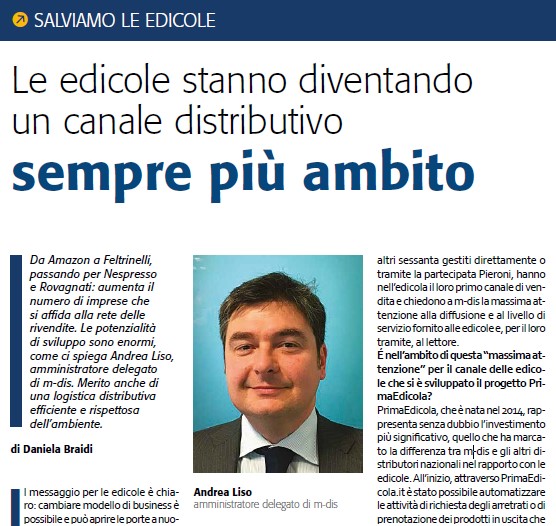 SALVIAMO LE EDICOLE

Le edicole stanno diventando un canale distributivo sempre più ambito

Da Amazon a Feltrinelli, passando per Nespresso e Rovagnati: aumenta il numero di imprese che si affida alla rete delle rivendite. Le potenzialità di sviluppo sono enormi, come ci spiega Andrea Liso, amministratore delegato di m-dis. Merito anche di una logistica distributiva efficiente e rispettosa dell'ambiente.

di Daniela Braidi

Il messaggio per le edicole è chiaro: cambiare modello di business è possibile e può aprire le porte a nuo-

Andrea Liso
amministratore delegato di m-dis

altri sessanta gestiti direttamente o tramite la partecipata Pieroni, hanno nell'edicola il loro primo canale di vendita e chiedono a m-dis la massima attenzione alla diffusione e al livello di servizio fornito alle edicole e, per il loro tramite, al lettore.

É nell'ambito di questa "massima attenzione" per il canale delle edicole che si è sviluppato il progetto PrimaEdicola?

PrimaEdicola, che è nata nel 2014, rappresenta senza dubbio l'investimento più significativo, quello che ha marcato la differenza tra m-dis e gli altri distributori nazionali nel rapporto con le edicole. All'inizio, attraverso PrimaEdicola.it è stato possibile automatizzare le attività di richiesta degli arretrati o di prenotazione dei prodotti in uscita che